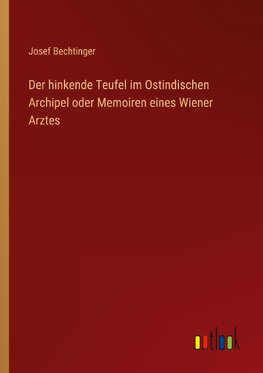 Josef Bechtinger

Der hinkende Teufel im Ostindischen Archipel oder Memoiren eines Wiener Arztes

outlook